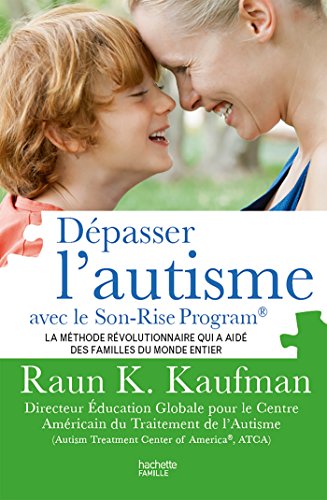 Dépasser
l'autisme
avec le Son-Rise Program®

LA MÉTHODE RÉVOLUTIONNAIRE QUI A AIDÉ DES FAMILLES DU MONDE ENTIER

Raun K. Kaufman

Directeur Éducation Globale pour le Centre Américain du Traitement de l'Autisme
(Autism Treatment Center of America®, ATCA)

hachette
FAMILLE